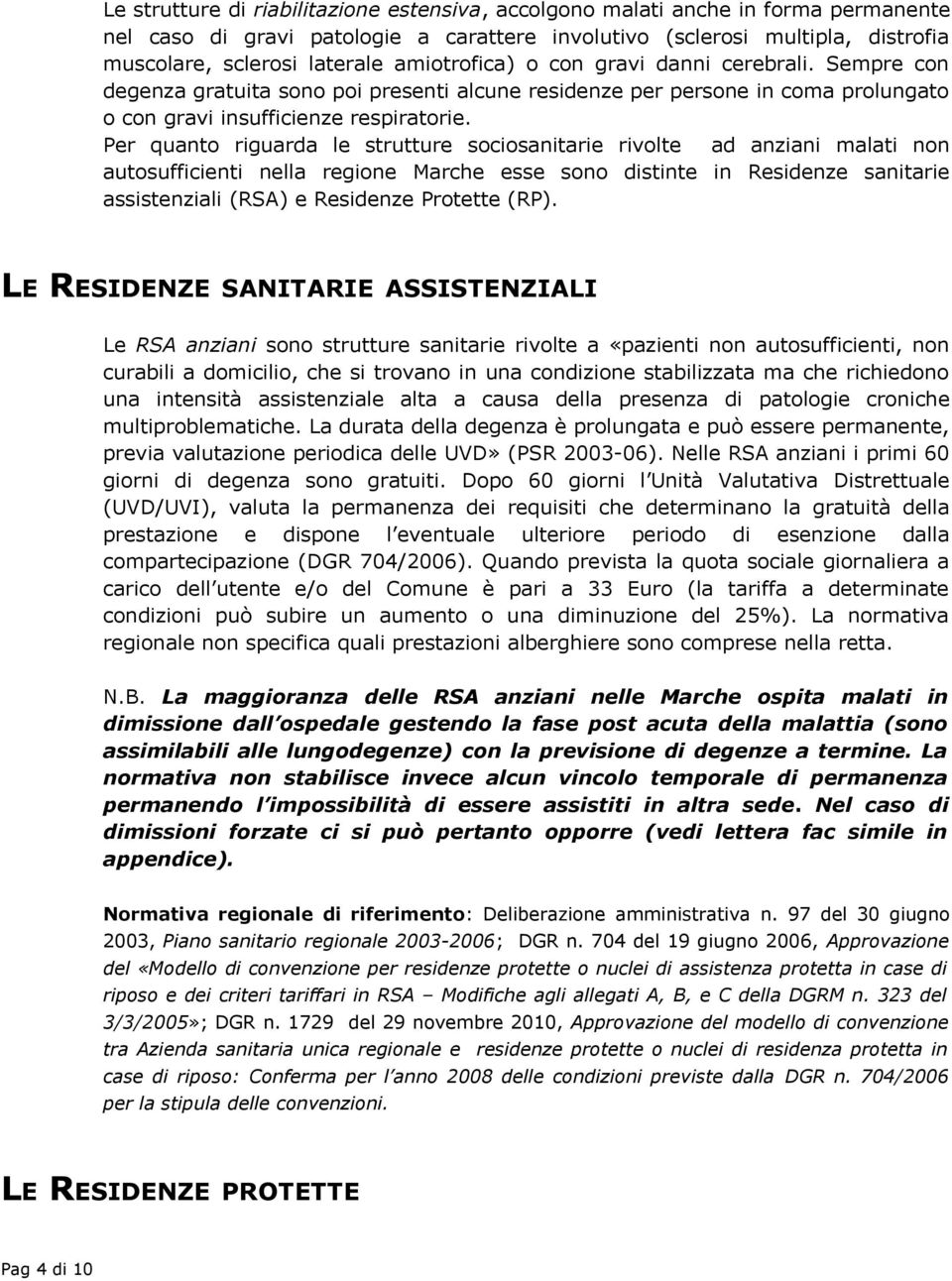 Le strutture di riabilitazione estensiva, accolgono malati anche in forma permanente nel caso di gravi patologie a carattere involutivo (sclerosi multipla, distrofia muscolare, sclerosi laterale amiotrofica) o con gravi danni cerebrali. Sempre con degenza gratuita sono poi presenti alcune residenze per persone in coma prolungato o con gravi insufficienze respiratorie.
Per quanto riguarda le strutture sociosanitarie rivolte ad anziani malati non autosufficienti nella regione Marche esse sono distinte in Residenze sanitarie assistenziali (RSA) e Residenze Protette (RP).

LE RESIDENZE SANITARIE ASSISTENZIALI

Le RSA anziani sono strutture sanitarie rivolte a «pazienti non autosufficienti, non curabili a domicilio, che si trovano in una condizione stabilizzata ma che richiedono una intensità assistenziale alta a causa della presenza di patologie croniche multiproblematiche. La durata della degenza è prolungata e può essere permanente, previa valutazione periodica delle UVD» (PSR 2003-06). Nelle RSA anziani i primi 60 giorni di degenza sono gratuiti. Dopo 60 giorni l Unità Valutativa Distrettuale (UVD/UVI), valuta la permanenza dei requisiti che determinano la gratuità della prestazione e dispone l eventuale ulteriore periodo di esenzione dalla compartecipazione (DGR 704/2006). Quando prevista la quota sociale giornaliera a carico dell utente e/o del Comune è pari a 33 Euro (la tariffa a determinate condizioni può subire un aumento o una diminuzione del 25%). La normativa regionale non specifica quali prestazioni alberghiere sono comprese nella retta.

N.B. La maggioranza delle RSA anziani nelle Marche ospita malati in dimissione dall ospedale gestendo la fase post acuta della malattia (sono assimilabili alle lungodegenze) con la previsione di degenze a termine. La normativa non stabilisce invece alcun vincolo temporale di permanenza permanendo l impossibilità di essere assistiti in altra sede. Nel caso di dimissioni forzate ci si può pertanto opporre (vedi lettera fac simile in appendice).

Normativa regionale di riferimento: Deliberazione amministrativa n. 97 del 30 giugno 2003, Piano sanitario regionale 2003-2006; DGR n. 704 del 19 giugno 2006, Approvazione del «Modello di convenzione per residenze protette o nuclei di assistenza protetta in case di riposo e dei criteri tariffari in RSA – Modifiche agli allegati A, B, e C della DGRM n. 323 del 3/3/2005»; DGR n. 1729 del 29 novembre 2010, Approvazione del modello di convenzione tra Azienda sanitaria unica regionale e residenze protette o nuclei di residenza protetta in case di riposo: Conferma per l anno 2008 delle condizioni previste dalla DGR n. 704/2006 per la stipula delle convenzioni.

LE RESIDENZE PROTETTE

Pag 4 di 10